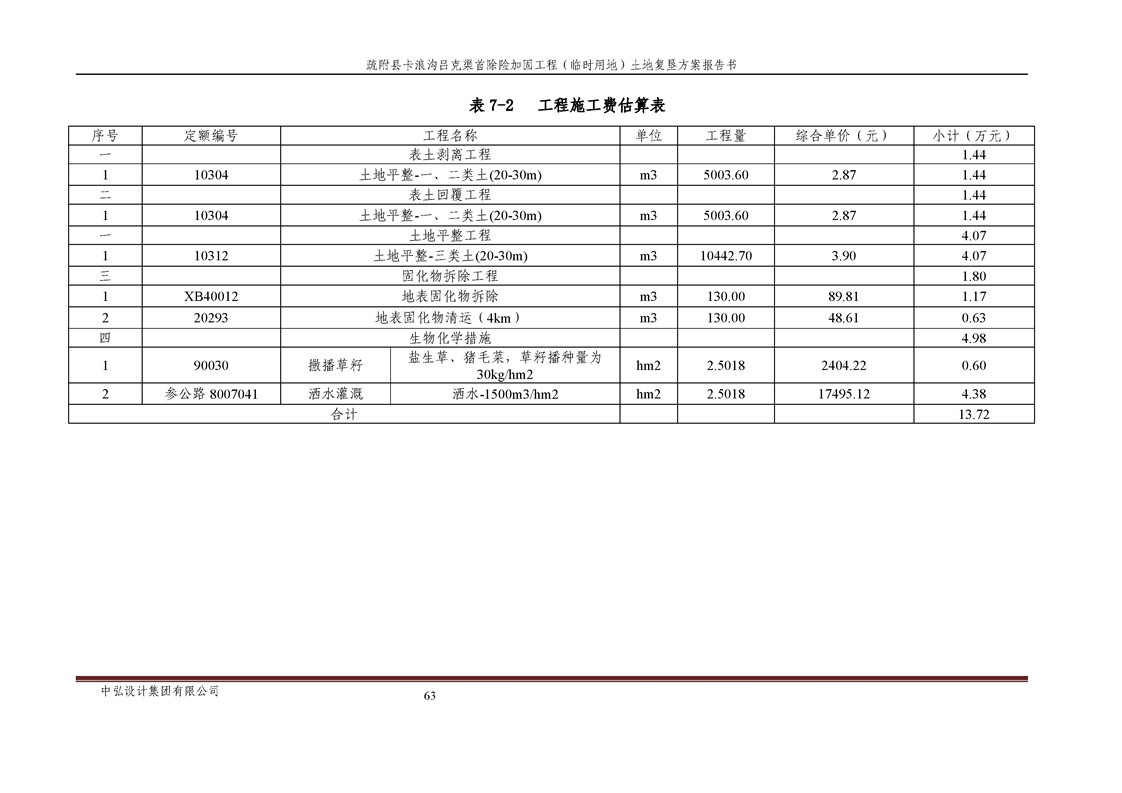 疏附县卡浪沟吕克渠首除险加固工程（临时用地）土地复垦方案报告书

表 7-2　工程施工费估算表

| 序号 | 定额编号 | 工程名称 | | 单位 | 工程量 | 综合单价（元） | 小计（万元） |
|---|---|---|---|---|---|---|---|
| 一 | | 表土剥离工程 | | | | | 1.44 |
| 1 | 10304 | 土地平整-一、二类土(20-30m) | | m3 | 5003.60 | 2.87 | 1.44 |
| 二 | | 表土回覆工程 | | | | | 1.44 |
| 1 | 10304 | 土地平整-一、二类土(20-30m) | | m3 | 5003.60 | 2.87 | 1.44 |
| 一 | | 土地平整工程 | | | | | 4.07 |
| 1 | 10312 | 土地平整-三类土(20-30m) | | m3 | 10442.70 | 3.90 | 4.07 |
| 三 | | 固化物拆除工程 | | | | | 1.80 |
| 1 | XB40012 | 地表固化物拆除 | | m3 | 130.00 | 89.81 | 1.17 |
| 2 | 20293 | 地表固化物清运（4km） | | m3 | 130.00 | 48.61 | 0.63 |
| 四 | | 生物化学措施 | | | | | 4.98 |
| 1 | 90030 | 撒播草籽 | 盐生草、猪毛菜，草籽播种量为30kg/hm2 | hm2 | 2.5018 | 2404.22 | 0.60 |
| 2 | 参公路 8007041 | 洒水灌溉 | 洒水-1500m3/hm2 | hm2 | 2.5018 | 17495.12 | 4.38 |
| 合计 | | | | | | | 13.72 |

中弘设计集团有限公司　63